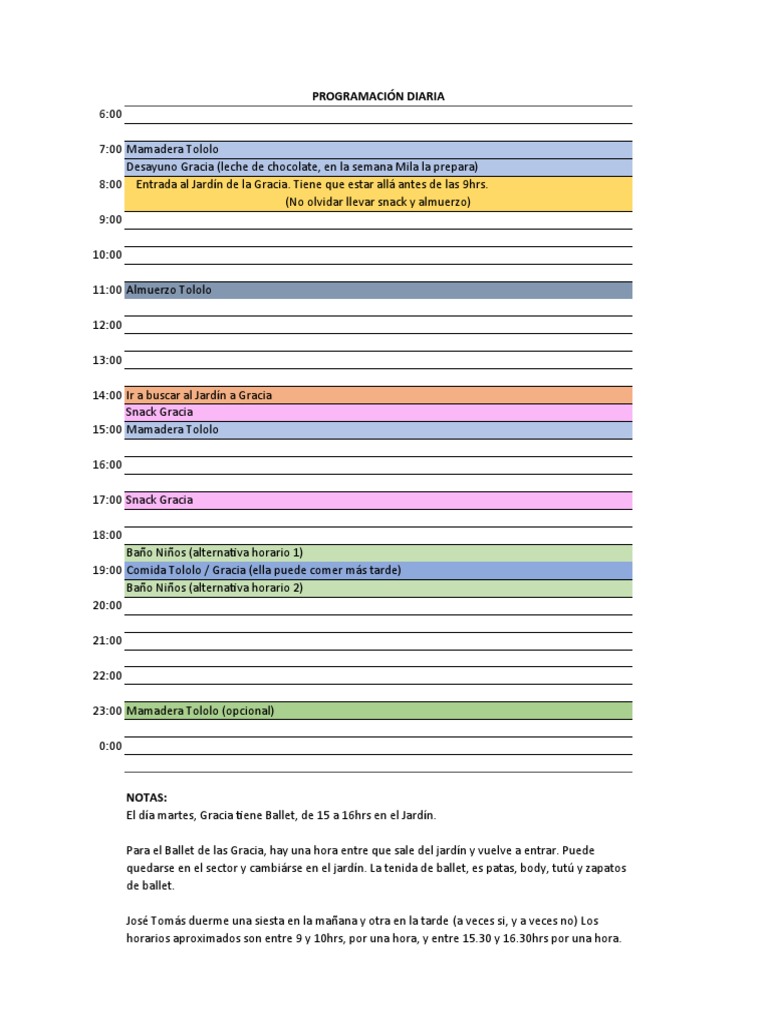 PROGRAMACIÓN DIARIA

6:00

7:00 Mamadera Tololo
Desayuno Gracia (leche de chocolate, en la semana Mila la prepara)
8:00 Entrada al Jardín de la Gracia. Tiene que estar allá antes de las 9hrs.
(No olvidar llevar snack y almuerzo)
9:00

10:00

11:00 Almuerzo Tololo

12:00

13:00

14:00 Ir a buscar al Jardín a Gracia
Snack Gracia
15:00 Mamadera Tololo

16:00

17:00 Snack Gracia

18:00
Baño Niños (alternativa horario 1)
19:00 Comida Tololo / Gracia (ella puede comer más tarde)
Baño Niños (alternativa horario 2)
20:00

21:00

22:00

23:00 Mamadera Tololo (opcional)

0:00

NOTAS:
El día martes, Gracia tiene Ballet, de 15 a 16hrs en el Jardín.

Para el Ballet de las Gracia, hay una hora entre que sale del jardín y vuelve a entrar. Puede quedarse en el sector y cambiárse en el jardín. La tenida de ballet, es patas, body, tutú y zapatos de ballet.

José Tomás duerme una siesta en la mañana y otra en la tarde (a veces si, y a veces no) Los horarios aproximados son entre 9 y 10hrs, por una hora, y entre 15.30 y 16.30hrs por una hora.